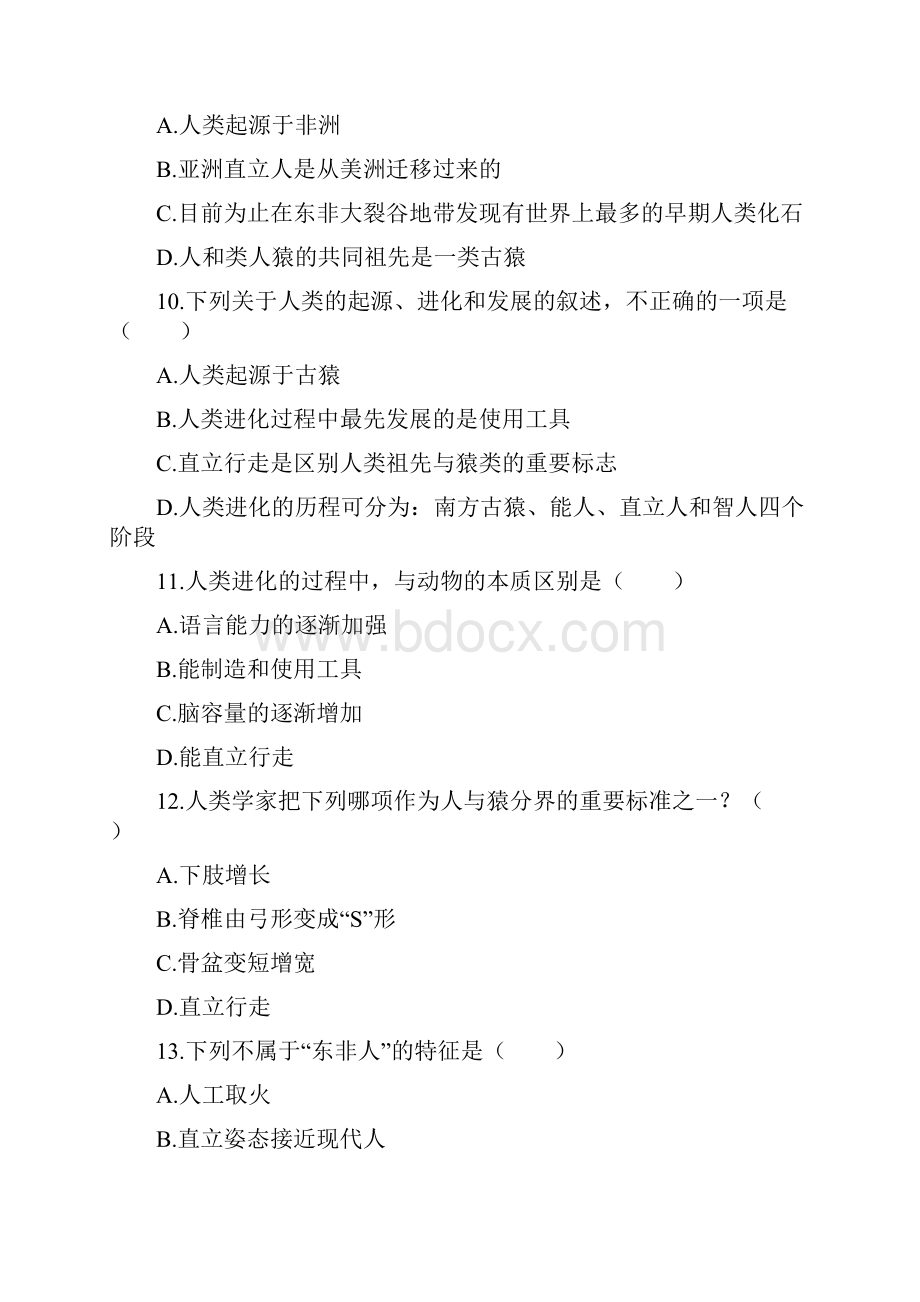 A.人类起源于非洲

B.亚洲直立人是从美洲迁移过来的

C.目前为止在东非大裂谷地带发现有世界上最多的早期人类化石

D.人和类人猿的共同祖先是一类古猿

10.下列关于人类的起源、进化和发展的叙述，不正确的一项是（　　）

A.人类起源于古猿

B.人类进化过程中最先发展的是使用工具

C.直立行走是区别人类祖先与猿类的重要标志

D.人类进化的历程可分为：南方古猿、能人、直立人和智人四个阶段

11.人类进化的过程中，与动物的本质区别是（　　）

A.语言能力的逐渐加强

B.能制造和使用工具

C.脑容量的逐渐增加

D.能直立行走

12.人类学家把下列哪项作为人与猿分界的重要标准之一？（　　）

A.下肢增长

B.脊椎由弓形变成“S”形

C.骨盆变短增宽

D.直立行走

13.下列不属于“东非人”的特征是（　　）

A.人工取火

B.直立姿态接近现代人

www.bdocx.com